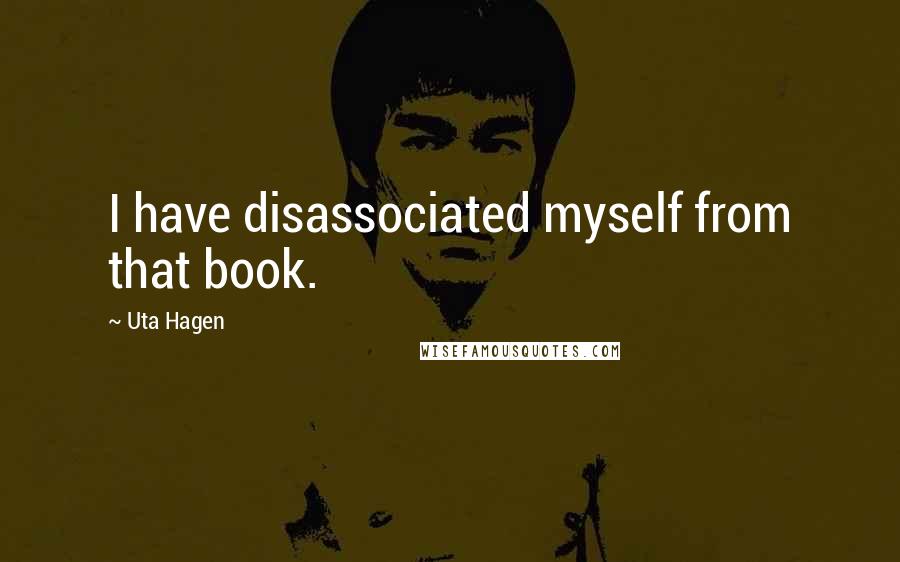 I have disassociated myself from that book.

~ Uta Hagen

WISEFAMOUSQUOTES.COM